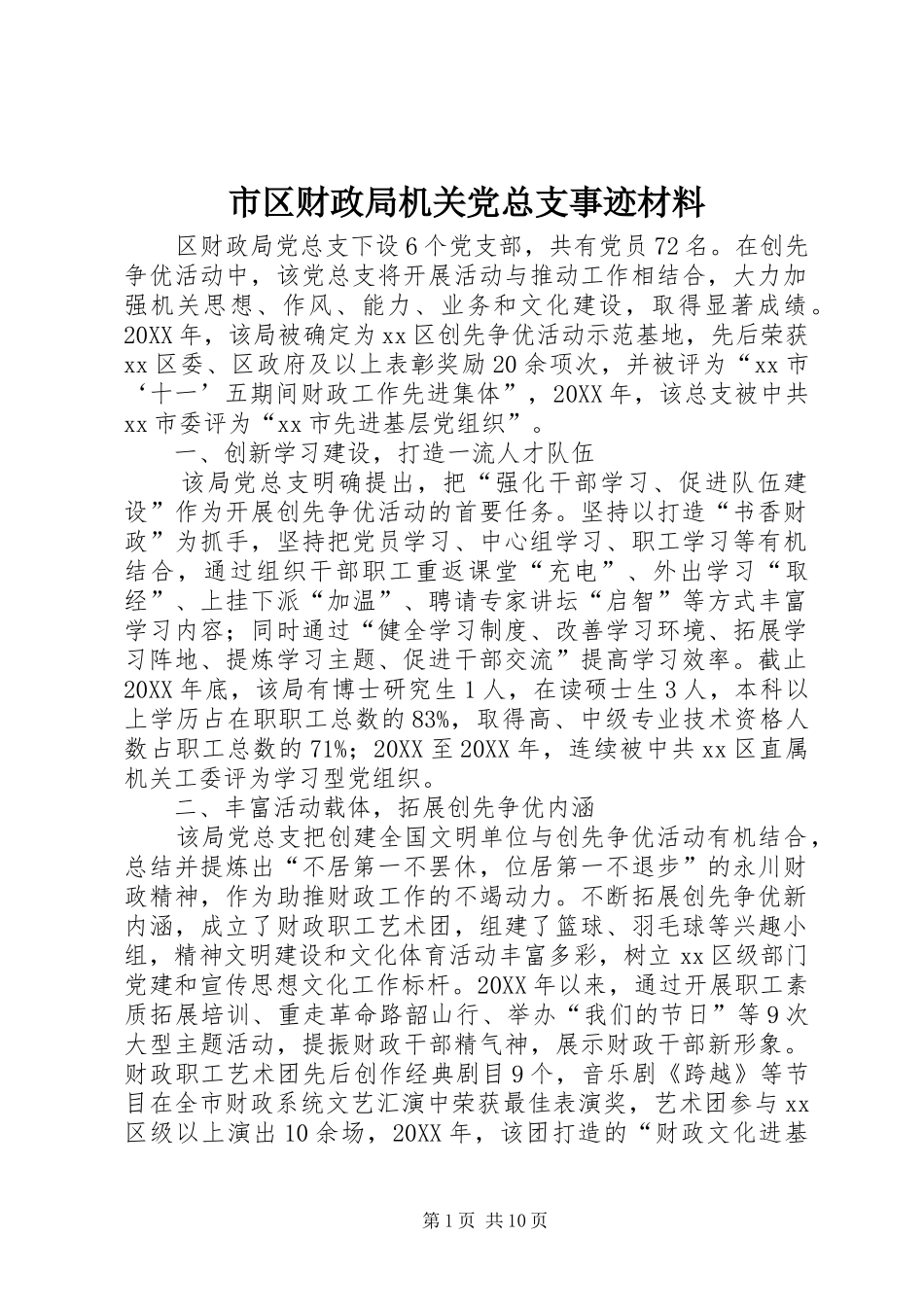 市区财政局机关党总支事迹材料

区财政局党总支下设6个党支部，共有党员72名。在创先争优活动中，该党总支将开展活动与推动工作相结合，大力加强机关思想、作风、能力、业务和文化建设，取得显著成绩。20XX年，该局被确定为xx区创先争优活动示范基地，先后荣获xx区委、区政府及以上表彰奖励20余项次，并被评为“xx市‘十一’五期间财政工作先进集体”，20XX年，该总支被中共xx市委评为“xx市先进基层党组织”。

一、创新学习建设，打造一流人才队伍

该局党总支明确提出，把“强化干部学习、促进队伍建设”作为开展创先争优活动的首要任务。坚持以打造“书香财政”为抓手，坚持把党员学习、中心组学习、职工学习等有机结合，通过组织干部职工重返课堂“充电”、外出学习“取经”、上挂下派“加温”、聘请专家讲坛“启智”等方式丰富学习内容；同时通过“健全学习制度、改善学习环境、拓展学习阵地、提炼学习主题、促进干部交流”提高学习效率。截止20XX年底，该局有博士研究生1人，在读硕士生3人，本科以上学历占在职职工总数的83%，取得高、中级专业技术资格人数占职工总数的71%；20XX至20XX年，连续被中共xx区直属机关工委评为学习型党组织。

二、丰富活动载体，拓展创先争优内涵

该局党总支把创建全国文明单位与创先争优活动有机结合，总结并提炼出“不居第一不罢休，位居第一不退步”的永川财政精神，作为助推财政工作的不竭动力。不断拓展创先争优新内涵，成立了财政职工艺术团，组建了篮球、羽毛球等兴趣小组，精神文明建设和文化体育活动丰富多彩，树立xx区级部门党建和宣传思想文化工作标杆。20XX年以来，通过开展职工素质拓展培训、重走革命路韶山行、举办“我们的节日”等9次大型主题活动，提振财政干部精气神，展示财政干部新形象。财政职工艺术团先后创作经典剧目9个，音乐剧《跨越》等节目在全市财政系统文艺汇演中荣获最佳表演奖，艺术团参与xx区级以上演出10余场，20XX年，该团打造的“财政文化进基

第1页 共10页